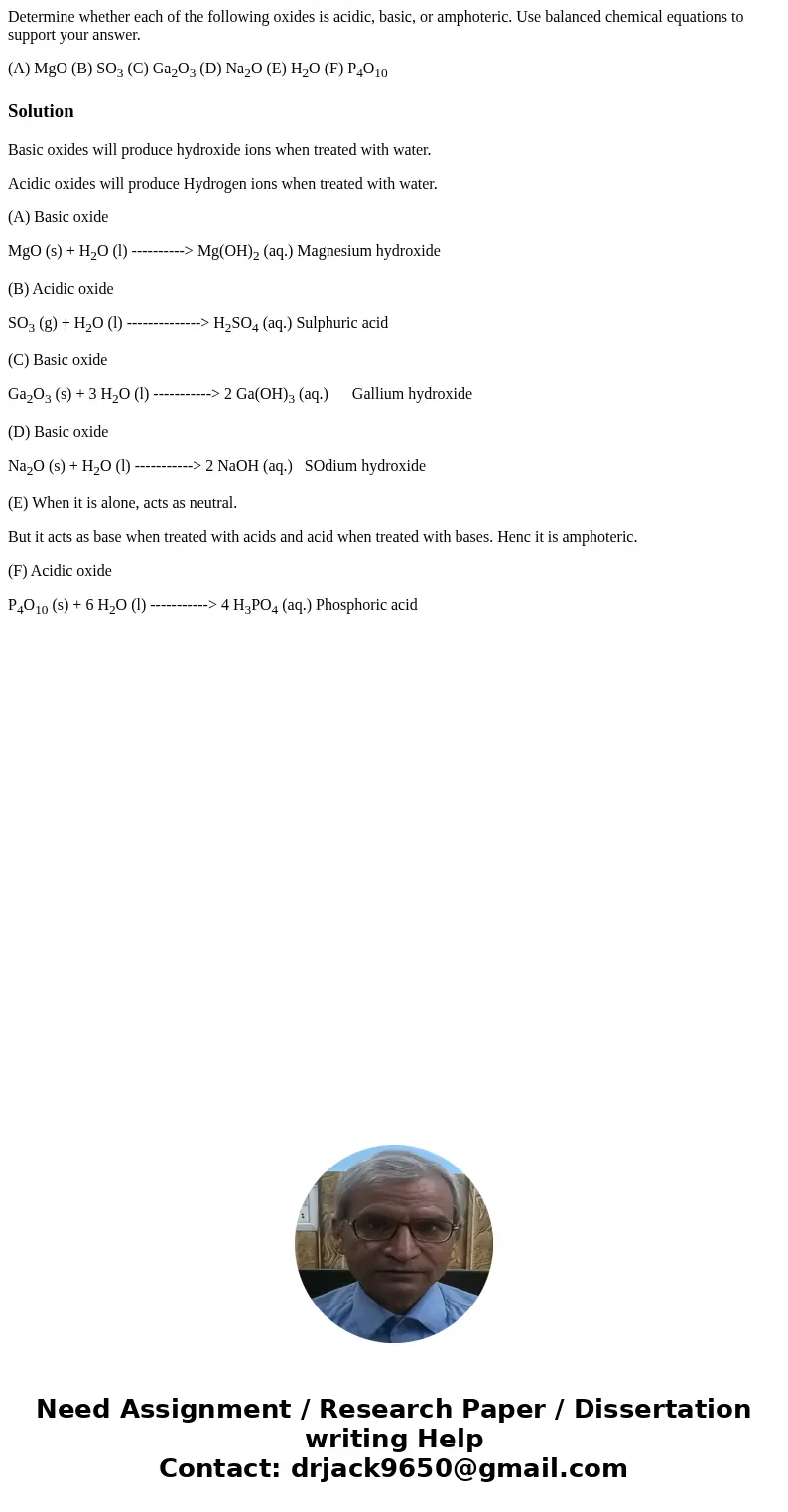 Determine whether each of the following oxides is acidic, basic, or amphoteric. Use balanced chemical equations to support your answer.

(A) MgO (B) $SO_3$ (C) $Ga_2O_3$ (D) $Na_2O$ (E) $H_2O$ (F) $P_4O_{10}$

Solution

Basic oxides will produce hydroxide ions when treated with water.

Acidic oxides will produce Hydrogen ions when treated with water.

(A) Basic oxide

MgO (s) + $H_2O$ (l) ----------> $Mg(OH)_2$ (aq.) Magnesium hydroxide

(B) Acidic oxide

$SO_3$ (g) + $H_2O$ (l) --------------> $H_2SO_4$ (aq.) Sulphuric acid

(C) Basic oxide

$Ga_2O_3$ (s) + 3 $H_2O$ (l) -----------> 2 $Ga(OH)_3$ (aq.) Gallium hydroxide

(D) Basic oxide

$Na_2O$ (s) + $H_2O$ (l) -----------> 2 NaOH (aq.) SOdium hydroxide

(E) When it is alone, acts as neutral.

But it acts as base when treated with acids and acid when treated with bases. Henc it is amphoteric.

(F) Acidic oxide

$P_4O_{10}$ (s) + 6 $H_2O$ (l) -----------> 4 $H_3PO_4$ (aq.) Phosphoric acid

Need Assignment / Research Paper / Dissertation writing Help
Contact: drjack9650@gmail.com